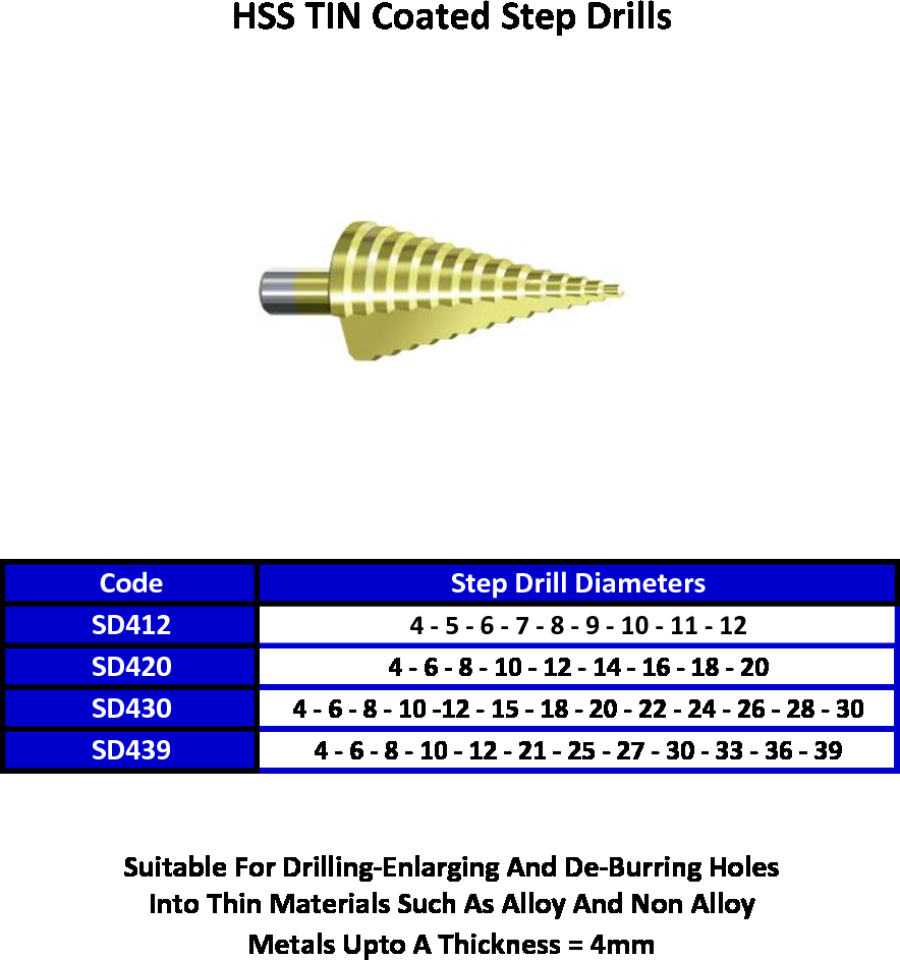 HSS TIN Coated Step Drills

| Code | Step Drill Diameters |
|---|---|
| SD412 | 4 - 5 - 6 - 7 - 8 - 9 - 10 - 11 - 12 |
| SD420 | 4 - 6 - 8 - 10 - 12 - 14 - 16 - 18 - 20 |
| SD430 | 4 - 6 - 8 - 10 -12 - 15 - 18 - 20 - 22 - 24 - 26 - 28 - 30 |
| SD439 | 4 - 6 - 8 - 10 - 12 - 21 - 25 - 27 - 30 - 33 - 36 - 39 |

Suitable For Drilling-Enlarging And De-Burring Holes Into Thin Materials Such As Alloy And Non Alloy Metals Upto A Thickness = 4mm